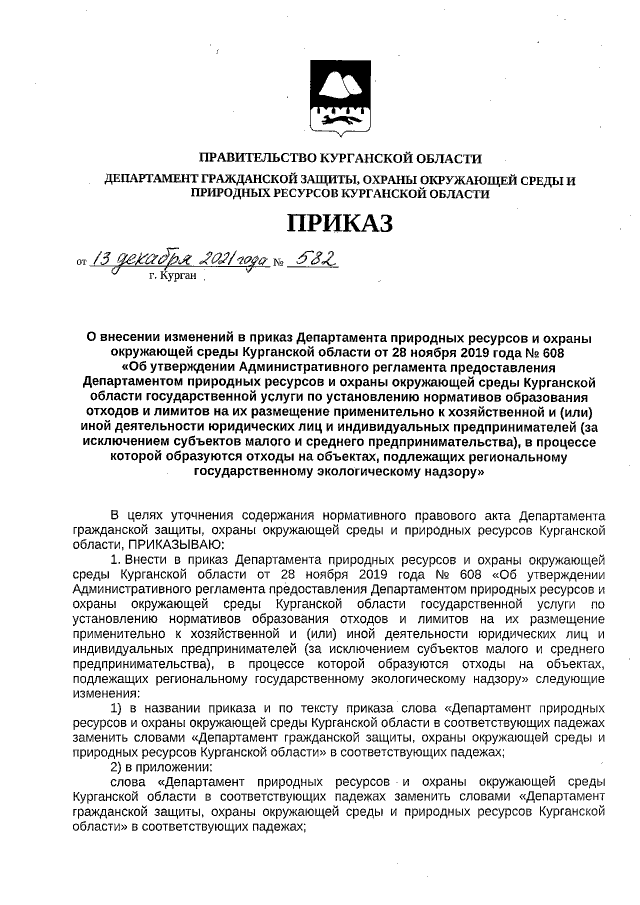 ПРАВИТЕЛЬСТВО КУРГАНСКОЙ ОБЛАСТИ

ДЕПАРТАМЕНТ ГРАЖДАНСКОЙ ЗАЩИТЫ, ОХРАНЫ ОКРУЖАЮЩЕЙ СРЕДЫ И ПРИРОДНЫХ РЕСУРСОВ КУРГАНСКОЙ ОБЛАСТИ

ПРИКАЗ

от 13 декабря 2021 года № 582

г. Курган

О внесении изменений в приказ Департамента природных ресурсов и охраны окружающей среды Курганской области от 28 ноября 2019 года № 608 «Об утверждении Административного регламента предоставления Департаментом природных ресурсов и охраны окружающей среды Курганской области государственной услуги по установлению нормативов образования отходов и лимитов на их размещение применительно к хозяйственной и (или) иной деятельности юридических лиц и индивидуальных предпринимателей (за исключением субъектов малого и среднего предпринимательства), в процессе которой образуются отходы на объектах, подлежащих региональному государственному экологическому надзору»

В целях уточнения содержания нормативного правового акта Департамента гражданской защиты, охраны окружающей среды и природных ресурсов Курганской области, ПРИКАЗЫВАЮ:

1. Внести в приказ Департамента природных ресурсов и охраны окружающей среды Курганской области от 28 ноября 2019 года № 608 «Об утверждении Административного регламента предоставления Департаментом природных ресурсов и охраны окружающей среды Курганской области государственной услуги по установлению нормативов образования отходов и лимитов на их размещение применительно к хозяйственной и (или) иной деятельности юридических лиц и индивидуальных предпринимателей (за исключением субъектов малого и среднего предпринимательства), в процессе которой образуются отходы на объектах, подлежащих региональному государственному экологическому надзору» следующие изменения:

1) в названии приказа и по тексту приказа слова «Департамент природных ресурсов и охраны окружающей среды Курганской области в соответствующих падежах заменить словами «Департамент гражданской защиты, охраны окружающей среды и природных ресурсов Курганской области» в соответствующих падежах;

2) в приложении:

слова «Департамент природных ресурсов и охраны окружающей среды Курганской области в соответствующих падежах заменить словами «Департамент гражданской защиты, охраны окружающей среды и природных ресурсов Курганской области» в соответствующих падежах;